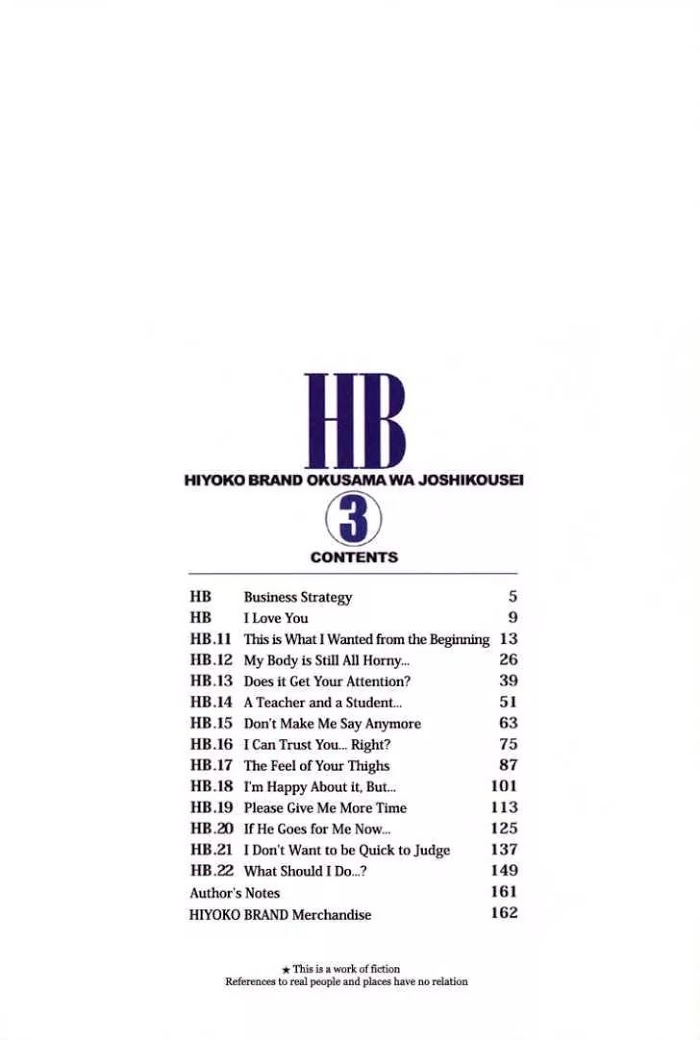 HB

HIYOKO BRAND OKUSAMA WA JOSHIKOUSEI

3

CONTENTS

| | | |
|---|---|---|
| HB | Business Strategy | 5 |
| HB | I Love You | 9 |
| HB.11 | This is What I Wanted from the Beginning | 13 |
| HB.12 | My Body is Still All Horny... | 26 |
| HB.13 | Does it Get Your Attention? | 39 |
| HB.14 | A Teacher and a Student... | 51 |
| HB.15 | Don't Make Me Say Anymore | 63 |
| HB.16 | I Can Trust You... Right? | 75 |
| HB.17 | The Feel of Your Thighs | 87 |
| HB.18 | I'm Happy About it, But... | 101 |
| HB.19 | Please Give Me More Time | 113 |
| HB.20 | If He Goes for Me Now... | 125 |
| HB.21 | I Don't Want to be Quick to Judge | 137 |
| HB.22 | What Should I Do...? | 149 |
| Author's Notes | | 161 |
| HIYOKO BRAND Merchandise | | 162 |

★ This is a work of fiction
References to real people and places have no relation